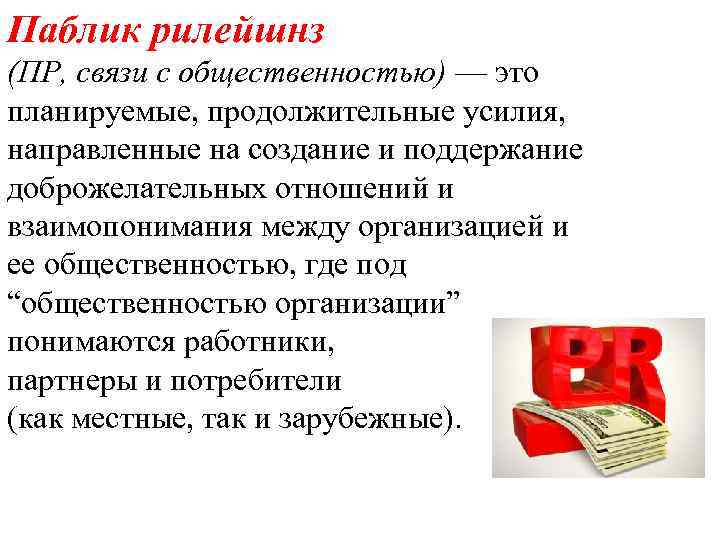 Паблик рилейшнз
(ПР, связи с общественностью) — это планируемые, продолжительные усилия, направленные на создание и поддержание доброжелательных отношений и взаимопонимания между организацией и ее общественностью, где под “общественностью организации” понимаются работники, партнеры и потребители (как местные, так и зарубежные).

PR